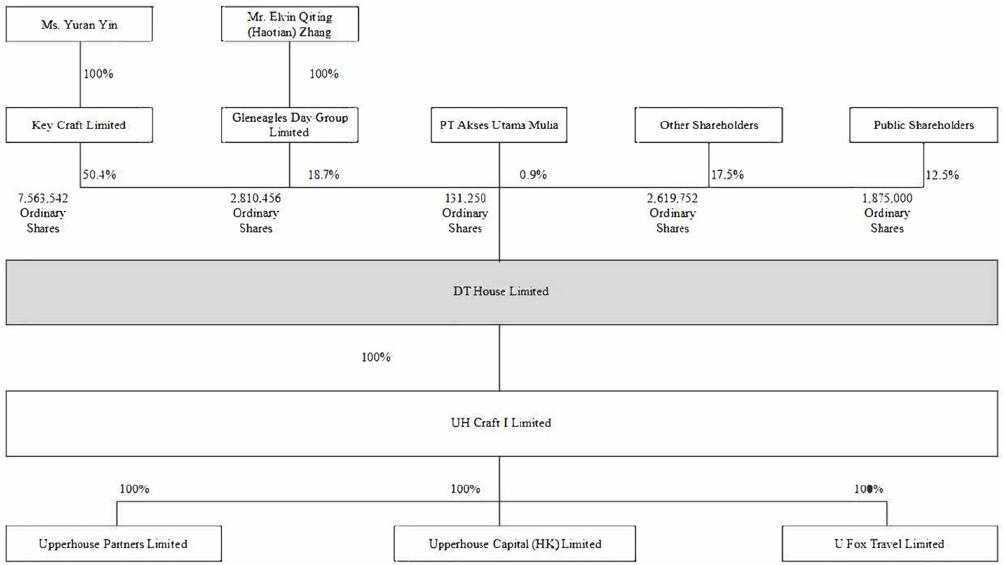 Ms. Yuran Yin

Mr. Elvin Qiting (Haotian) Zhang

100%

100%

Key Craft Limited

Gleneagles Day Group Limited

PT Akses Utama Mulia

Other Shareholders

Public Shareholders

50.4%

18.7%

0.9%

17.5%

12.5%

7,563,542 Ordinary Shares

2,810,456 Ordinary Shares

131,250 Ordinary Shares

2,619,752 Ordinary Shares

1,875,000 Ordinary Shares

DT House Limited

100%

UH Craft I Limited

100%

100%

100%

Upperhouse Partners Limited

Upperhouse Capital (HK) Limited

U Fox Travel Limited